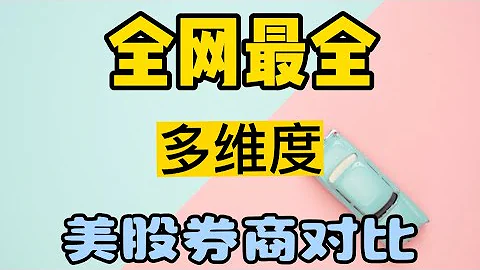 全网最全

多维度

美股券商对比